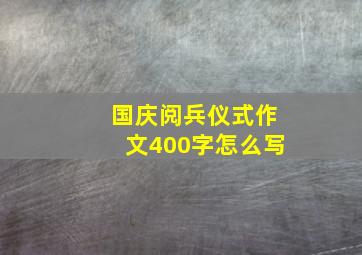 国庆阅兵仪式作文400字怎么写